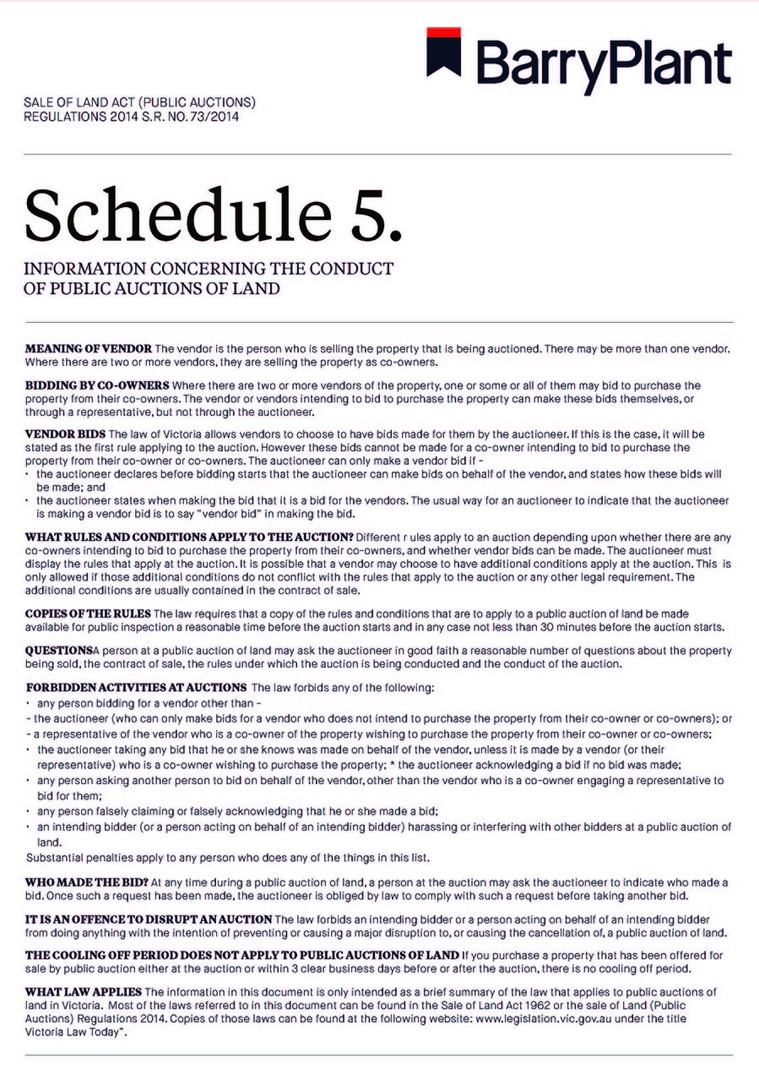 BarryPlant

SALE OF LAND ACT (PUBLIC AUCTIONS)
REGULATIONS 2014 S.R. NO. 73/2014

Schedule 5.

INFORMATION CONCERNING THE CONDUCT
OF PUBLIC AUCTIONS OF LAND

MEANING OF VENDOR The vendor is the person who is selling the property that is being auctioned. There may be more than one vendor. Where there are two or more vendors, they are selling the property as co-owners.

BIDDING BY CO-OWNERS Where there are two or more vendors of the property, one or some or all of them may bid to purchase the property from their co-owners. The vendor or vendors intending to bid to purchase the property can make these bids themselves, or through a representative, but not through the auctioneer.

VENDOR BIDS The law of Victoria allows vendors to choose to have bids made for them by the auctioneer. If this is the case, it will be stated as the first rule applying to the auction. However these bids cannot be made for a co-owner intending to bid to purchase the property from their co-owner or co-owners. The auctioneer can only make a vendor bid if -
• the auctioneer declares before bidding starts that the auctioneer can make bids on behalf of the vendor, and states how these bids will be made; and
• the auctioneer states when making the bid that it is a bid for the vendors. The usual way for an auctioneer to indicate that the auctioneer is making a vendor bid is to say "vendor bid" in making the bid.

WHAT RULES AND CONDITIONS APPLY TO THE AUCTION? Different r ules apply to an auction depending upon whether there are any co-owners intending to bid to purchase the property from their co-owners, and whether vendor bids can be made. The auctioneer must display the rules that apply at the auction. It is possible that a vendor may choose to have additional conditions apply at the auction. This is only allowed if those additional conditions do not conflict with the rules that apply to the auction or any other legal requirement. The additional conditions are usually contained in the contract of sale.

COPIES OF THE RULES The law requires that a copy of the rules and conditions that are to apply to a public auction of land be made available for public inspection a reasonable time before the auction starts and in any case not less than 30 minutes before the auction starts.

QUESTIONSA person at a public auction of land may ask the auctioneer in good faith a reasonable number of questions about the property being sold, the contract of sale, the rules under which the auction is being conducted and the conduct of the auction.

FORBIDDEN ACTIVITIES AT AUCTIONS The law forbids any of the following:
• any person bidding for a vendor other than -
- the auctioneer (who can only make bids for a vendor who does not intend to purchase the property from their co-owner or co-owners); or
- a representative of the vendor who is a co-owner of the property wishing to purchase the property from their co-owner or co-owners;
• the auctioneer taking any bid that he or she knows was made on behalf of the vendor, unless it is made by a vendor (or their representative) who is a co-owner wishing to purchase the property; * the auctioneer acknowledging a bid if no bid was made;
• any person asking another person to bid on behalf of the vendor, other than the vendor who is a co-owner engaging a representative to bid for them;
• any person falsely claiming or falsely acknowledging that he or she made a bid;
• an intending bidder (or a person acting on behalf of an intending bidder) harassing or interfering with other bidders at a public auction of land.
Substantial penalties apply to any person who does any of the things in this list.

WHO MADE THE BID? At any time during a public auction of land, a person at the auction may ask the auctioneer to indicate who made a bid. Once such a request has been made, the auctioneer is obliged by law to comply with such a request before taking another bid.

IT IS AN OFFENCE TO DISRUPT AN AUCTION The law forbids an intending bidder or a person acting on behalf of an intending bidder from doing anything with the intention of preventing or causing a major disruption to, or causing the cancellation of, a public auction of land.

THE COOLING OFF PERIOD DOES NOT APPLY TO PUBLIC AUCTIONS OF LAND If you purchase a property that has been offered for sale by public auction either at the auction or within 3 clear business days before or after the auction, there is no cooling off period.

WHAT LAW APPLIES The information in this document is only intended as a brief summary of the law that applies to public auctions of land in Victoria. Most of the laws referred to in this document can be found in the Sale of Land Act 1962 or the sale of Land (Public Auctions) Regulations 2014. Copies of those laws can be found at the following website: www.legislation.vic.gov.au under the title Victoria Law Today".